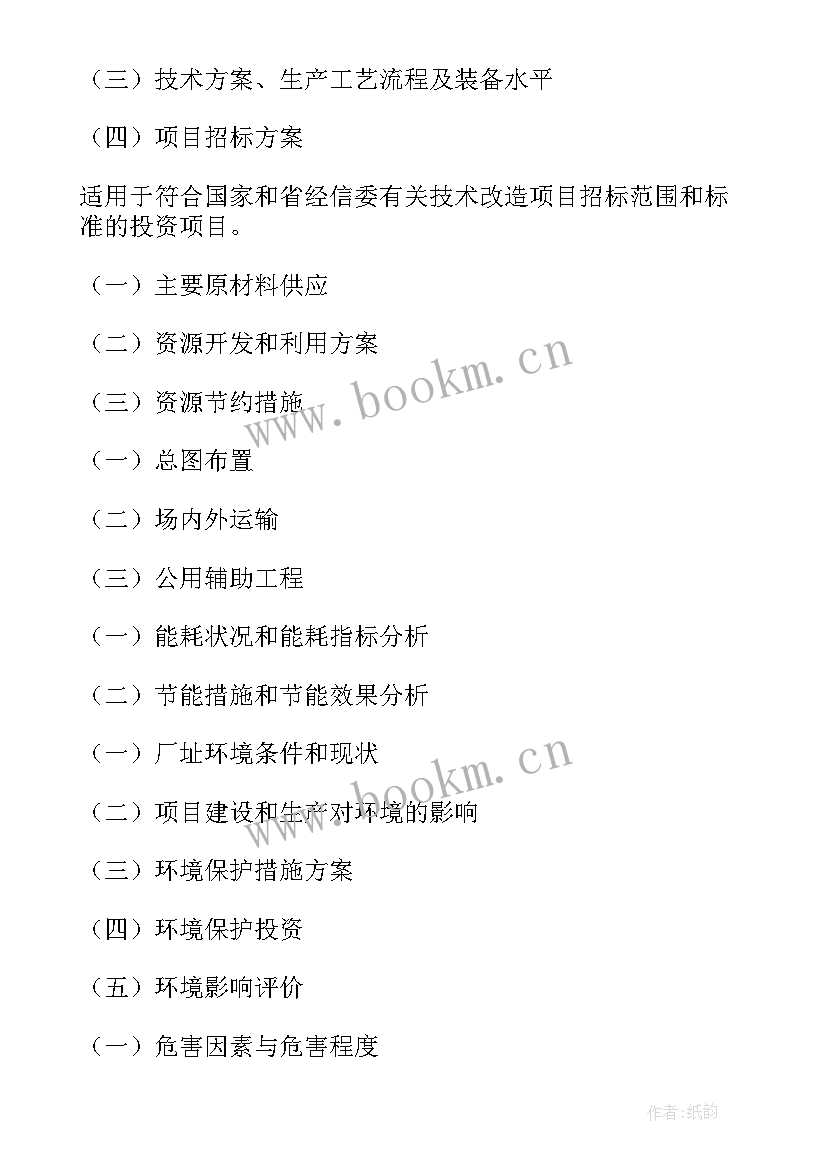 （三）技术方案、生产工艺流程及装备水平

（四）项目招标方案

适用于符合国家和省经信委有关技术改造项目招标范围和标准的投资项目。

（一）主要原材料供应

（二）资源开发和利用方案

（三）资源节约措施

（一）总图布置

（二）场内外运输

（三）公用辅助工程

（一）能耗状况和能耗指标分析

（二）节能措施和节能效果分析

（一）厂址环境条件和现状

（二）项目建设和生产对环境的影响

（三）环境保护措施方案

（四）环境保护投资

（五）环境影响评价

（一）危害因素与危害程度

www.bookm.cn

www.bookm.cn

作者:纸韵